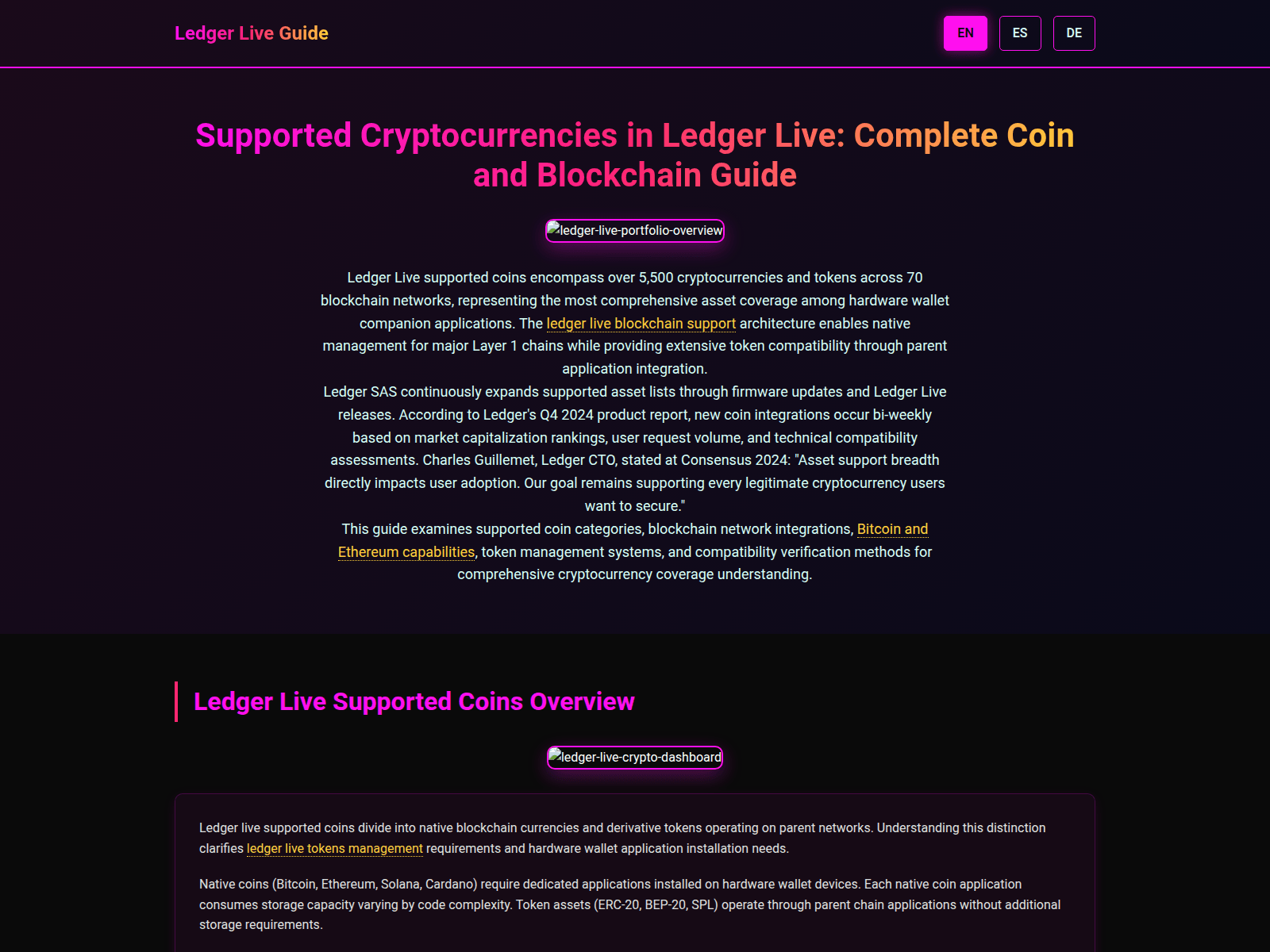 Ledger Live Guide

EN ES DE

Supported Cryptocurrencies in Ledger Live: Complete Coin and Blockchain Guide

ledger-live-portfolio-overview

Ledger Live supported coins encompass over 5,500 cryptocurrencies and tokens across 70 blockchain networks, representing the most comprehensive asset coverage among hardware wallet companion applications. The ledger live blockchain support architecture enables native management for major Layer 1 chains while providing extensive token compatibility through parent application integration.

Ledger SAS continuously expands supported asset lists through firmware updates and Ledger Live releases. According to Ledger's Q4 2024 product report, new coin integrations occur bi-weekly based on market capitalization rankings, user request volume, and technical compatibility assessments. Charles Guillemet, Ledger CTO, stated at Consensus 2024: "Asset support breadth directly impacts user adoption. Our goal remains supporting every legitimate cryptocurrency users want to secure."

This guide examines supported coin categories, blockchain network integrations, Bitcoin and Ethereum capabilities, token management systems, and compatibility verification methods for comprehensive cryptocurrency coverage understanding.

Ledger Live Supported Coins Overview

ledger-live-crypto-dashboard

Ledger live supported coins divide into native blockchain currencies and derivative tokens operating on parent networks. Understanding this distinction clarifies ledger live tokens management requirements and hardware wallet application installation needs.

Native coins (Bitcoin, Ethereum, Solana, Cardano) require dedicated applications installed on hardware wallet devices. Each native coin application consumes storage capacity varying by code complexity. Token assets (ERC-20, BEP-20, SPL) operate through parent chain applications without additional storage requirements.